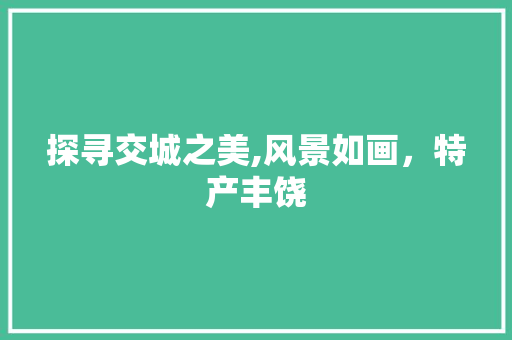 探寻交城之美,风景如画，特产丰饶